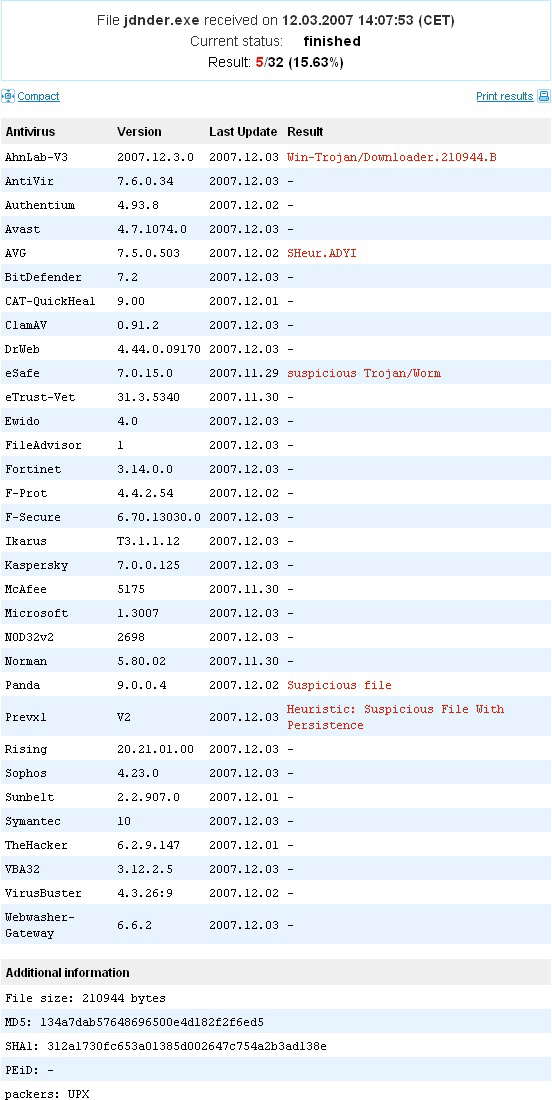 File jdnder.exe received on 12.03.2007 14:07:53 (CET)
Current status: finished
Result: 5/32 (15.63%)

Compact

Print results

| Antivirus | Version | Last Update | Result |
|---|---|---|---|
| AhnLab-V3 | 2007.12.3.0 | 2007.12.03 | Win-Trojan/Downloader.210944.B |
| AntiVir | 7.6.0.34 | 2007.12.03 | - |
| Authentium | 4.93.8 | 2007.12.02 | - |
| Avast | 4.7.1074.0 | 2007.12.03 | - |
| AVG | 7.5.0.503 | 2007.12.02 | SHeur.ADYI |
| BitDefender | 7.2 | 2007.12.03 | - |
| CAT-QuickHeal | 9.00 | 2007.12.01 | - |
| ClamAV | 0.91.2 | 2007.12.03 | - |
| DrWeb | 4.44.0.09170 | 2007.12.03 | - |
| eSafe | 7.0.15.0 | 2007.11.29 | suspicious Trojan/Worm |
| eTrust-Vet | 31.3.5340 | 2007.11.30 | - |
| Ewido | 4.0 | 2007.12.03 | - |
| FileAdvisor | 1 | 2007.12.03 | - |
| Fortinet | 3.14.0.0 | 2007.12.03 | - |
| F-Prot | 4.4.2.54 | 2007.12.02 | - |
| F-Secure | 6.70.13030.0 | 2007.12.03 | - |
| Ikarus | T3.1.1.12 | 2007.12.03 | - |
| Kaspersky | 7.0.0.125 | 2007.12.03 | - |
| McAfee | 5175 | 2007.11.30 | - |
| Microsoft | 1.3007 | 2007.12.03 | - |
| NOD32v2 | 2698 | 2007.12.03 | - |
| Norman | 5.80.02 | 2007.11.30 | - |
| Panda | 9.0.0.4 | 2007.12.02 | Suspicious file |
| Prevx1 | V2 | 2007.12.03 | Heuristic: Suspicious File With Persistence |
| Rising | 20.21.01.00 | 2007.12.03 | - |
| Sophos | 4.23.0 | 2007.12.03 | - |
| Sunbelt | 2.2.907.0 | 2007.12.01 | - |
| Symantec | 10 | 2007.12.03 | - |
| TheHacker | 6.2.9.147 | 2007.12.01 | - |
| VBA32 | 3.12.2.5 | 2007.12.03 | - |
| VirusBuster | 4.3.26:9 | 2007.12.02 | - |
| Webwasher-Gateway | 6.6.2 | 2007.12.03 | - |

Additional information
File size: 210944 bytes
MD5: 134a7dab57648696500e4d182f2f6ed5
SHA1: 312a1730fc653a01385d002647c754a2b3ad138e
PEiD: -
packers: UPX